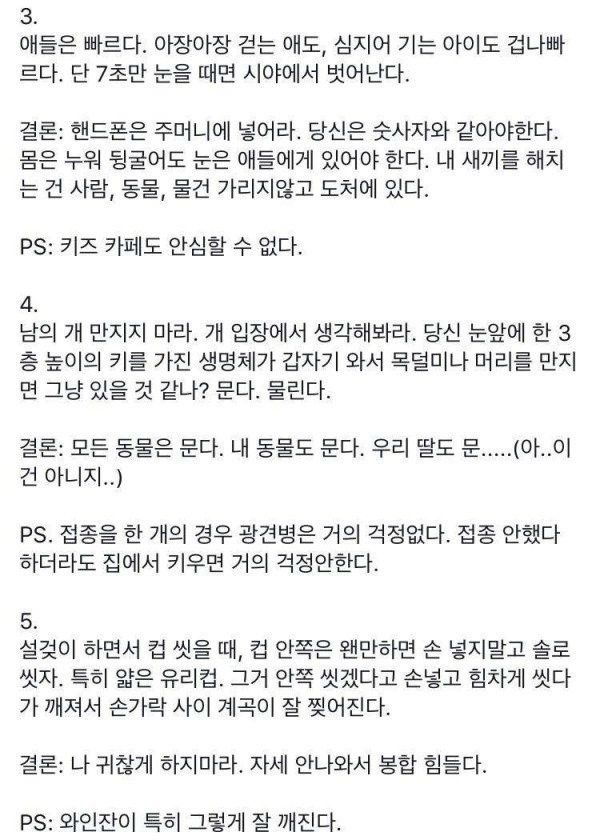 3.
애들은 빠르다. 아장아장 걷는 애도, 심지어 기는 아이도 겁나빠르다. 단 7초만 눈을 때면 시야에서 벗어난다.

결론: 핸드폰은 주머니에 넣어라. 당신은 숫사자와 같아야한다. 몸은 누워 뒹굴어도 눈은 애들에게 있어야 한다. 내 새끼를 해치는 건 사람, 동물, 물건 가리지않고 도처에 있다.

PS: 키즈 카페도 안심할 수 없다.

4.
남의 개 만지지 마라. 개 입장에서 생각해봐라. 당신 눈앞에 한 3층 높이의 키를 가진 생명체가 갑자기 와서 목덜미나 머리를 만지면 그냥 있을 것 같나? 문다. 물린다.

결론: 모든 동물은 문다. 내 동물도 문다. 우리 딸도 문.....(아..이건 아니지..)

PS. 접종을 한 개의 경우 광견병은 거의 걱정없다. 접종 안했다 하더라도 집에서 키우면 거의 걱정안한다.

5.
설겆이 하면서 컵 씻을 때, 컵 안쪽은 왠만하면 손 넣지말고 솔로 씻자. 특히 얇은 유리컵. 그거 안쪽 씻겠다고 손넣고 힘차게 씻다가 깨져서 손가락 사이 계곡이 잘 찢어진다.

결론: 나 귀찮게 하지마라. 자세 안나와서 봉합 힘들다.

PS: 와인잔이 특히 그렇게 잘 깨진다.